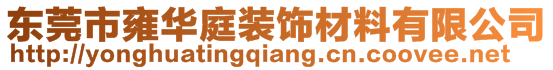 东莞市雍华庭装饰材料有限公司
http://yonghuatingqiang.cn.coovee.net